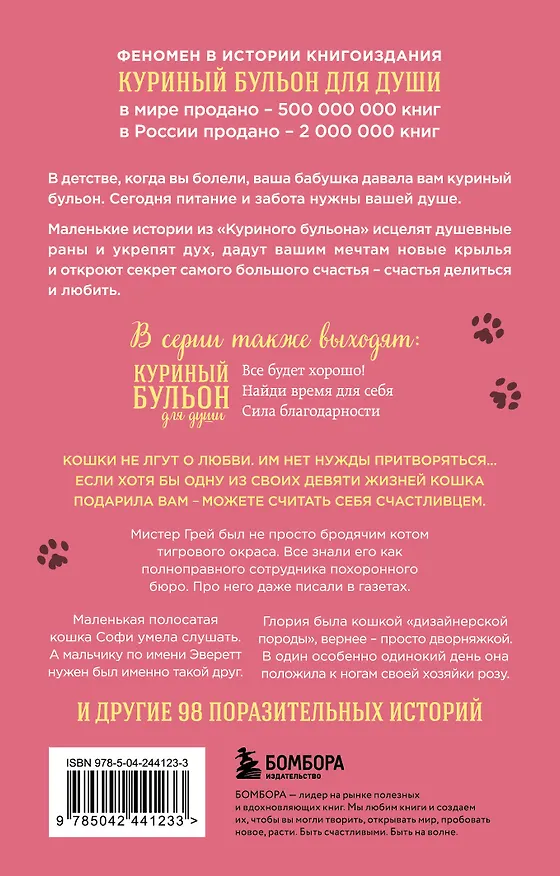 ФЕНОМЕН В ИСТОРИИ КНИГОИЗДАНИЯ
КУРИНЫЙ БУЛЬОН ДЛЯ ДУШИ
в мире продано – 500 000 000 книг
в России продано – 2 000 000 книг

В детстве, когда вы болели, ваша бабушка давала вам куриный бульон. Сегодня питание и забота нужны вашей душе.

Маленькие истории из «Куриного бульона» исцелят душевные раны и укрепят дух, дадут вашим мечтам новые крылья и откроют секрет самого большого счастья – счастья делиться и любить.

В серии также выходят:

КУРИНЫЙ БУЛЬОН для души

Все будет хорошо!
Найди время для себя
Сила благодарности

КОШКИ НЕ ЛГУТ О ЛЮБВИ. ИМ НЕТ НУЖДЫ ПРИТВОРЯТЬСЯ… ЕСЛИ ХОТЯ БЫ ОДНУ ИЗ СВОИХ ДЕВЯТИ ЖИЗНЕЙ КОШКА ПОДАРИЛА ВАМ – МОЖЕТЕ СЧИТАТЬ СЕБЯ СЧАСТЛИВЦЕМ.

Мистер Грей был не просто бродячим котом тигрового окраса. Все знали его как полноправного сотрудника похоронного бюро. Про него даже писали в газетах.

Маленькая полосатая кошка Софи умела слушать. А мальчику по имени Эверетт нужен был именно такой друг.

Глория была кошкой «дизайнерской породы», вернее – просто дворняжкой. В один особенно одинокий день она положила к ногам своей хозяйки розу.

И ДРУГИЕ 98 ПОРАЗИТЕЛЬНЫХ ИСТОРИЙ

ISBN 978-5-04-244123-3

9 785042 441233 >

БОМБОРА ИЗДАТЕЛЬСТВО

БОМБОРА — лидер на рынке полезных и вдохновляющих книг. Мы любим книги и создаем их, чтобы вы могли творить, открывать мир, пробовать новое, расти. Быть счастливыми. Быть на волне.